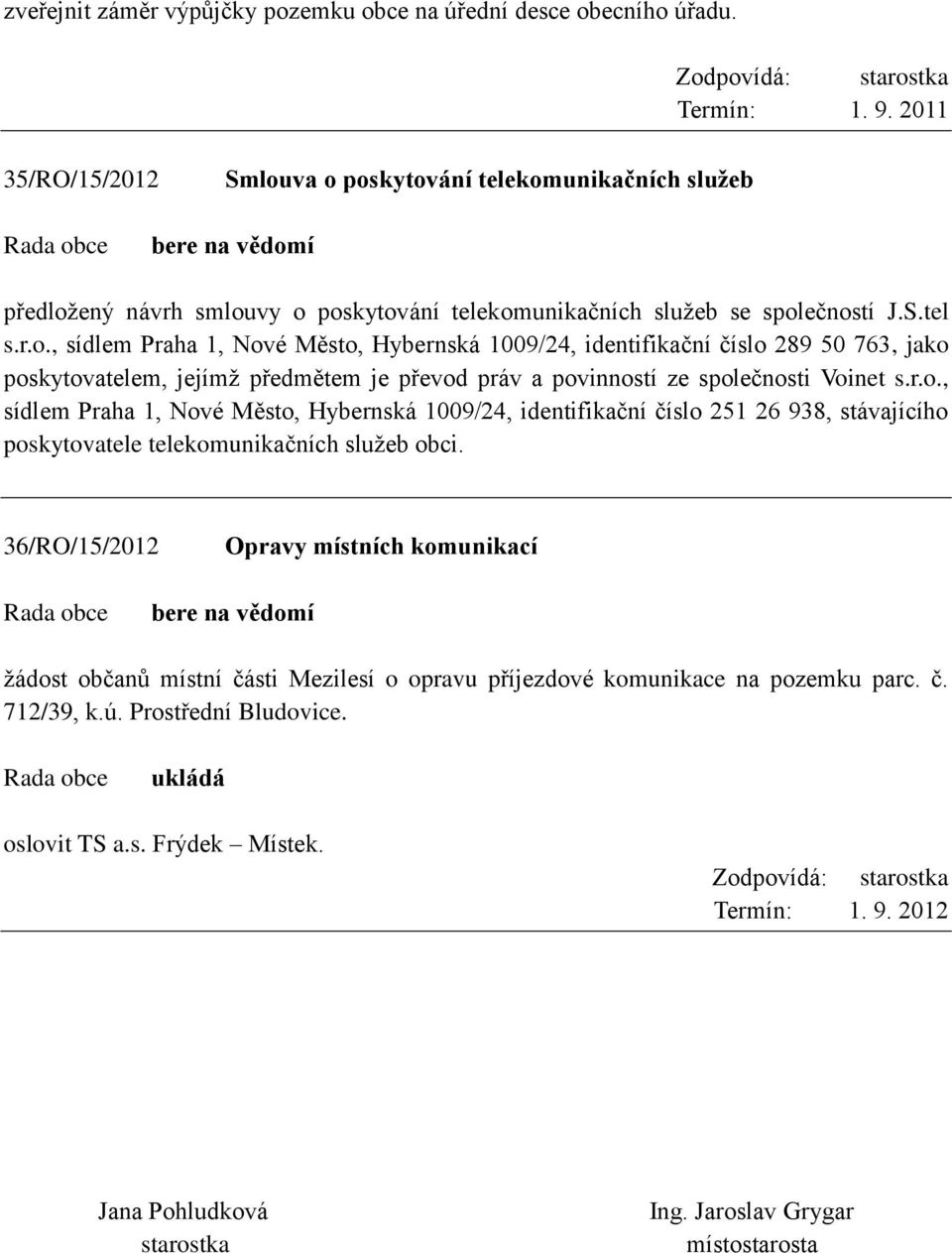 zveřejnit záměr výpůjčky pozemku obce na úřední desce obecního úřadu.

Zodpovídá: starostka
Termín: 1. 9. 2011

35/RO/15/2012 Smlouva o poskytování telekomunikačních služeb

Rada obce bere na vědomí

předložený návrh smlouvy o poskytování telekomunikačních služeb se společností J.S.tel s.r.o., sídlem Praha 1, Nové Město, Hybernská 1009/24, identifikační číslo 289 50 763, jako poskytovatelem, jejímž předmětem je převod práv a povinností ze společnosti Voinet s.r.o., sídlem Praha 1, Nové Město, Hybernská 1009/24, identifikační číslo 251 26 938, stávajícího poskytovatele telekomunikačních služeb obci.

36/RO/15/2012 Opravy místních komunikací

Rada obce bere na vědomí

žádost občanů místní části Mezilesí o opravu příjezdové komunikace na pozemku parc. č. 712/39, k.ú. Prostřední Bludovice.

Rada obce ukládá

oslovit TS a.s. Frýdek – Místek.

Zodpovídá: starostka
Termín: 1. 9. 2012

Jana Pohludková
starostka

Ing. Jaroslav Grygar
místostarosta